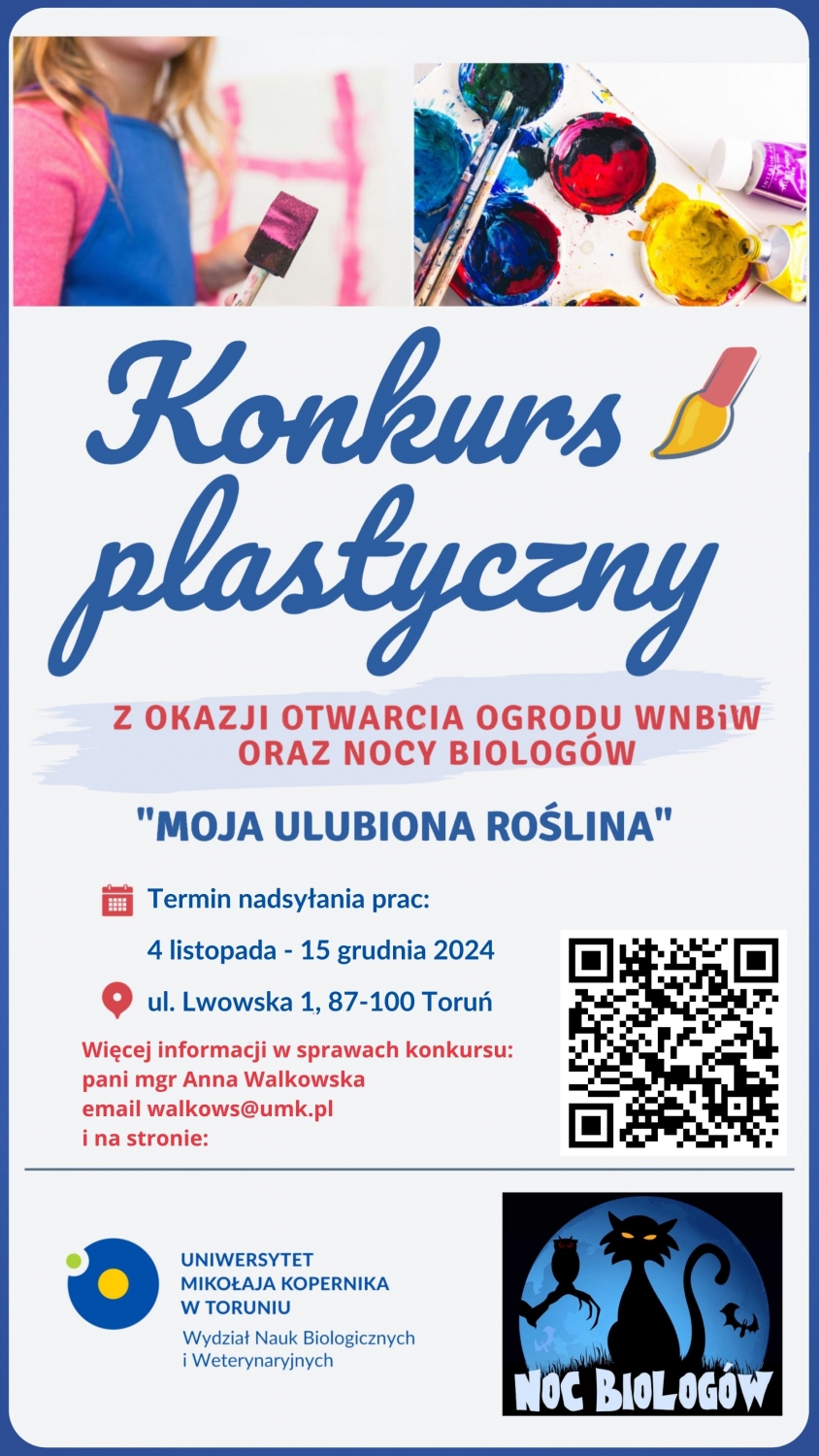 Konkurs plastyczny

Z OKAZJI OTWARCIA OGRODU WNBiW ORAZ NOCY BIOLOGÓW

"MOJA ULUBIONA ROŚLINA"

Termin nadsyłania prac:

4 listopada - 15 grudnia 2024

ul. Lwowska 1, 87-100 Toruń

Więcej informacji w sprawach konkursu:
pani mgr Anna Walkowska
email walkows@umk.pl
i na stronie:

UNIWERSYTET MIKOŁAJA KOPERNIKA W TORUNIU
Wydział Nauk Biologicznych i Weterynaryjnych

NOC BIOLOGÓW